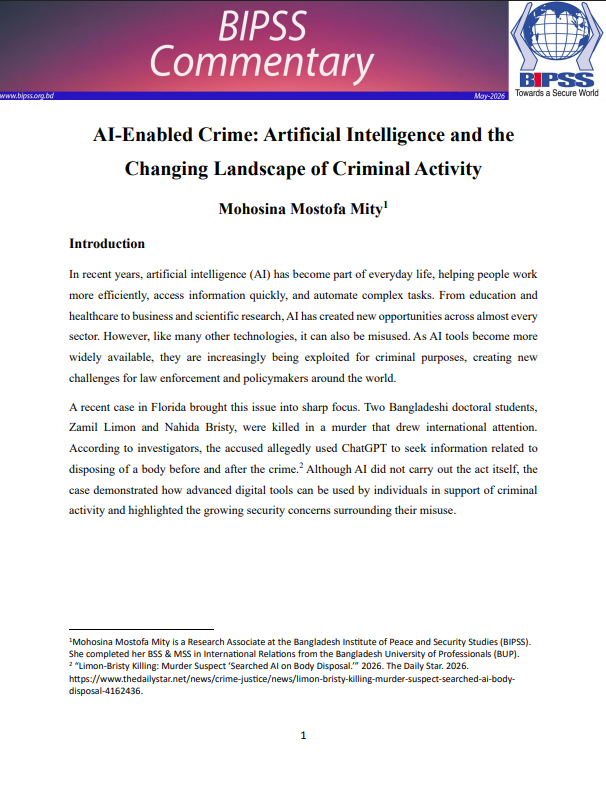 BIPSS Commentary

www.bipss.org.bd

May-2026

BIPSS
Towards a Secure World

AI-Enabled Crime: Artificial Intelligence and the Changing Landscape of Criminal Activity

Mohosina Mostofa Mity$^1$

Introduction

In recent years, artificial intelligence (AI) has become part of everyday life, helping people work more efficiently, access information quickly, and automate complex tasks. From education and healthcare to business and scientific research, AI has created new opportunities across almost every sector. However, like many other technologies, it can also be misused. As AI tools become more widely available, they are increasingly being exploited for criminal purposes, creating new challenges for law enforcement and policymakers around the world.

A recent case in Florida brought this issue into sharp focus. Two Bangladeshi doctoral students, Zamil Limon and Nahida Bristy, were killed in a murder that drew international attention. According to investigators, the accused allegedly used ChatGPT to seek information related to disposing of a body before and after the crime.$^2$ Although AI did not carry out the act itself, the case demonstrated how advanced digital tools can be used by individuals in support of criminal activity and highlighted the growing security concerns surrounding their misuse.

$^1$Mohosina Mostofa Mity is a Research Associate at the Bangladesh Institute of Peace and Security Studies (BIPSS). She completed her BSS & MSS in International Relations from the Bangladesh University of Professionals (BUP).
$^2$ "Limon-Bristy Killing: Murder Suspect 'Searched AI on Body Disposal.'" 2026. The Daily Star. 2026. https://www.thedailystar.net/news/crime-justice/news/limon-bristy-killing-murder-suspect-searched-ai-body-disposal-4162436.

1